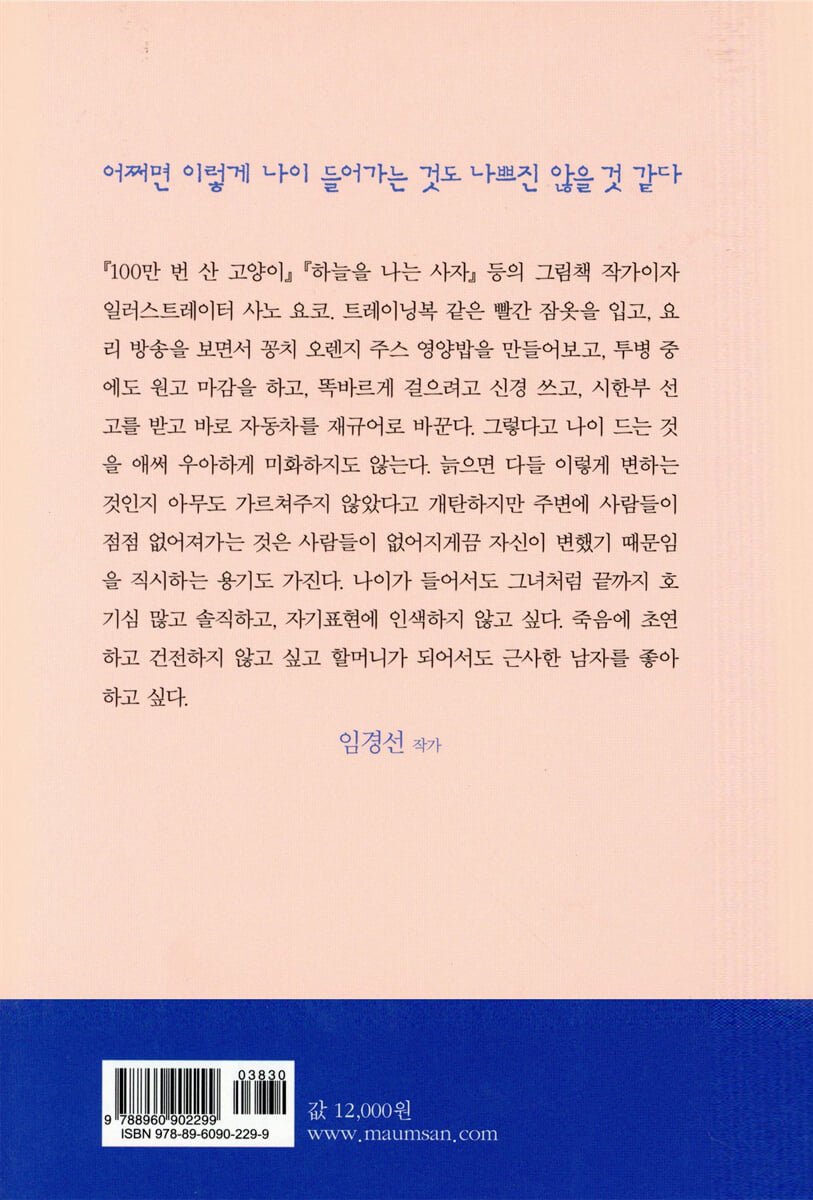 어쩌면 이렇게 나이 들어가는 것도 나쁘진 않을 것 같다

『100만 번 산 고양이』『하늘을 나는 사자』 등의 그림책 작가이자 일러스트레이터 사노 요코. 트레이닝복 같은 빨간 잠옷을 입고, 요리 방송을 보면서 꽁치 오렌지 주스 영양밥을 만들어보고, 투병 중에도 원고 마감을 하고, 똑바르게 걸으려고 신경 쓰고, 시한부 선고를 받고 바로 자동차를 재규어로 바꾼다. 그렇다고 나이 드는 것을 애써 우아하게 미화하지도 않는다. 늙으면 다들 이렇게 변하는 것인지 아무도 가르쳐주지 않았다고 개탄하지만 주변에 사람들이 점점 없어져가는 것은 사람들이 없어지게끔 자신이 변했기 때문임을 직시하는 용기도 가진다. 나이가 들어서도 그녀처럼 끝까지 호기심 많고 솔직하고, 자기표현에 인색하지 않고 싶다. 죽음에 초연하고 건전하지 않고 싶고 할머니가 되어서도 근사한 남자를 좋아하고 싶다.

임경선 작가

03830
9 788960 902299
ISBN 978-89-6090-229-9

값 12,000원
www.maumsan.com